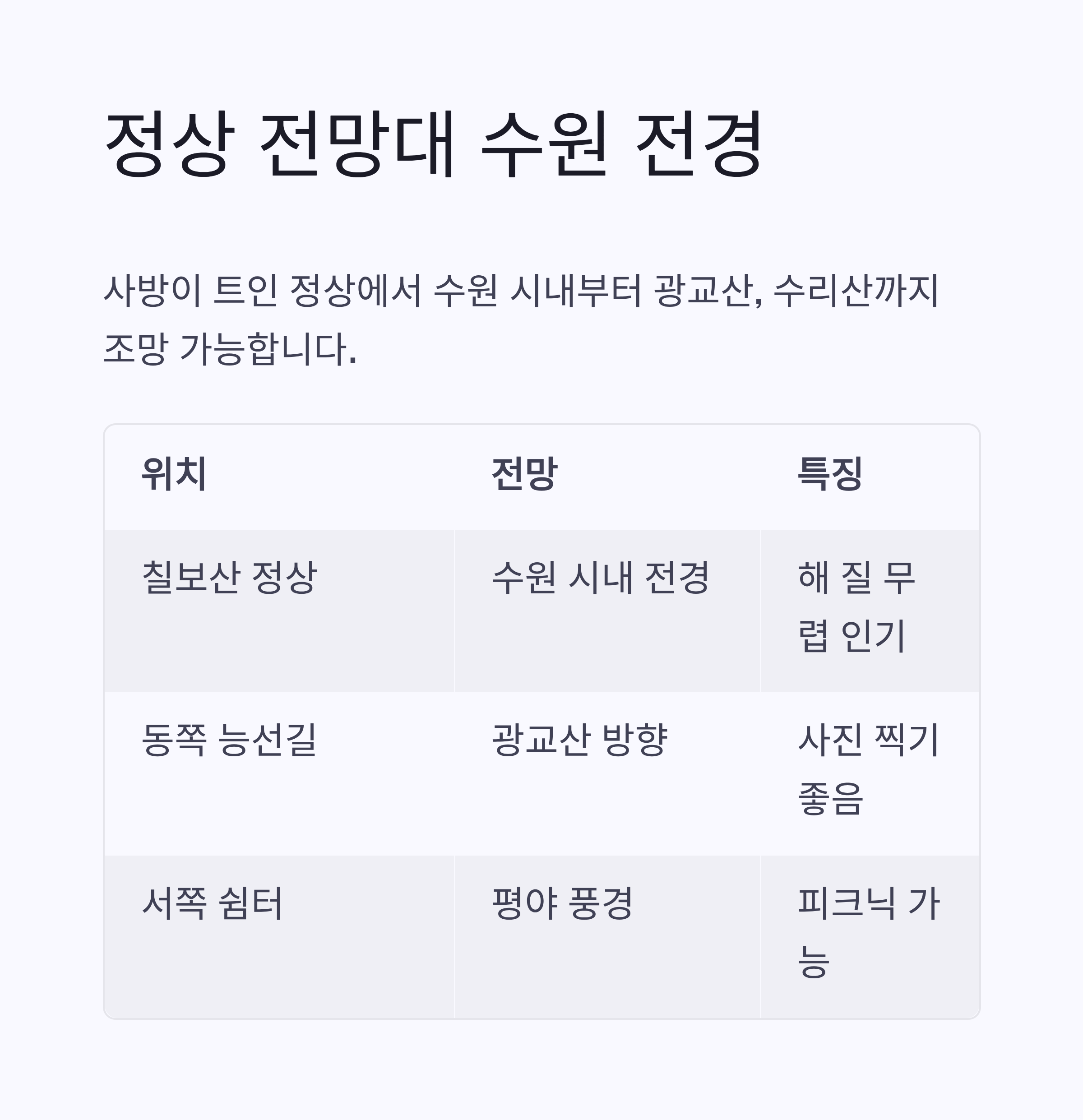 정상 전망대 수원 전경

사방이 트인 정상에서 수원 시내부터 광교산, 수리산까지 조망 가능합니다.

| 위치 | 전망 | 특징 |
|---|---|---|
| 칠보산 정상 | 수원 시내 전경 | 해 질 무렵 인기 |
| 동쪽 능선길 | 광교산 방향 | 사진 찍기 좋음 |
| 서쪽 쉼터 | 평야 풍경 | 피크닉 가능 |